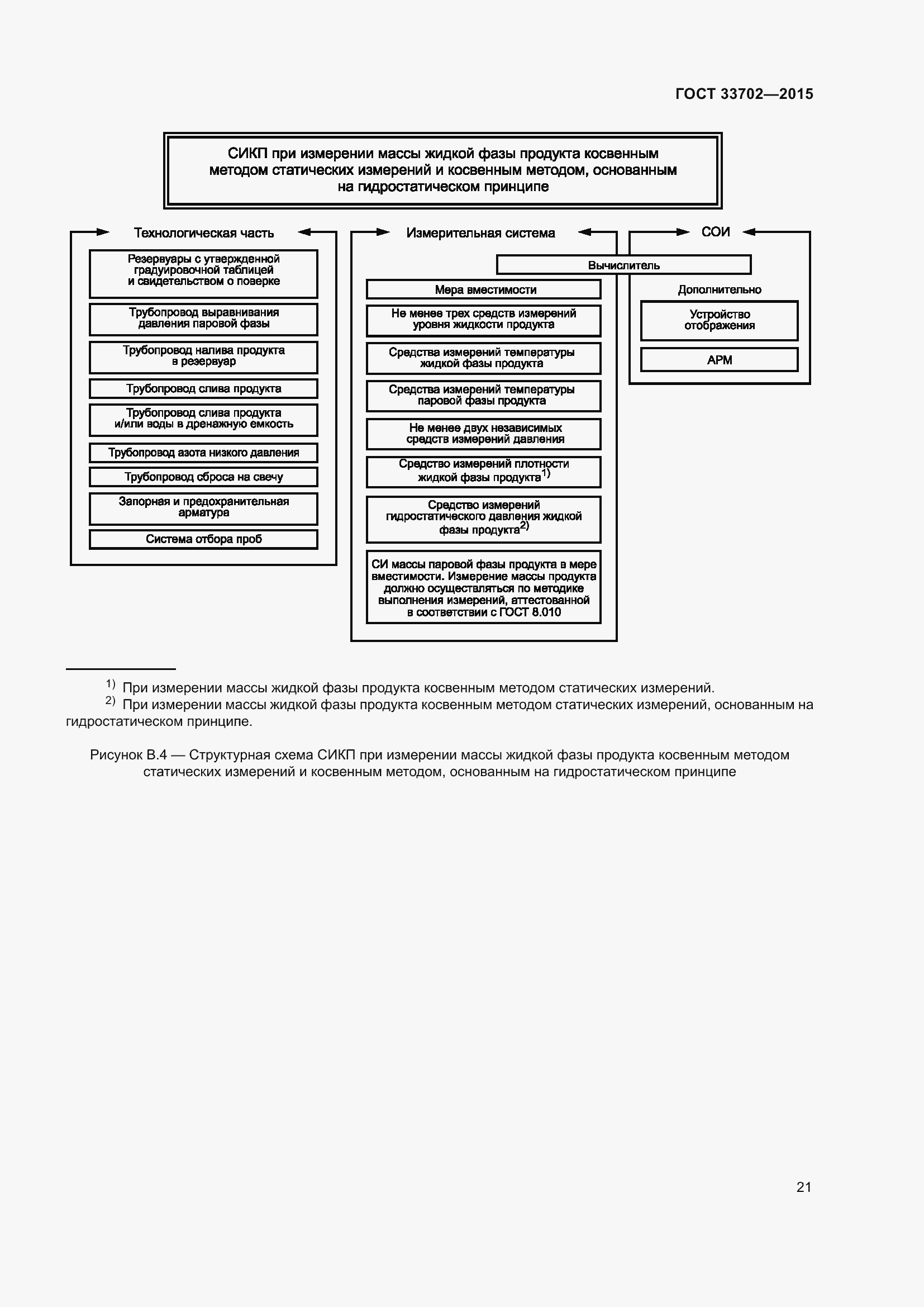 ГОСТ 33702—2015

СИКП при измерении массы жидкой фазы продукта косвенным методом статических измерений и косвенным методом, основанным на гидростатическом принципе

Технологическая часть

Резервуары с утвержденной градуировочной таблицей и свидетельством о поверке

Трубопровод выравнивания давления паровой фазы

Трубопровод налива продукта в резервуар

Трубопровод слива продукта

Трубопровод слива продукта и/или воды в дренажную емкость

Трубопровод азота низкого давления

Трубопровод сброса на свечу

Запорная и предохранительная арматура

Система отбора проб

Измерительная система

Вычислитель

Мера вместимости

Не менее трех средств измерений уровня жидкости продукта

Средства измерений температуры жидкой фазы продукта

Средства измерений температуры паровой фазы продукта

Не менее двух независимых средств измерений давления

Средство измерений плотности жидкой фазы продукта$^{1)}$

Средство измерений гидростатического давления жидкой фазы продукта$^{2)}$

СИ массы паровой фазы продукта в мере вместимости. Измерение массы продукта должно осуществляться по методике выполнения измерений, аттестованной в соответствии с ГОСТ 8.010

СОИ

Дополнительно

Устройство отображения

АРМ

$^{1)}$ При измерении массы жидкой фазы продукта косвенным методом статических измерений.
$^{2)}$ При измерении массы жидкой фазы продукта косвенным методом статических измерений, основанным на гидростатическом принципе.

Рисунок В.4 — Структурная схема СИКП при измерении массы жидкой фазы продукта косвенным методом статических измерений и косвенным методом, основанным на гидростатическом принципе

21